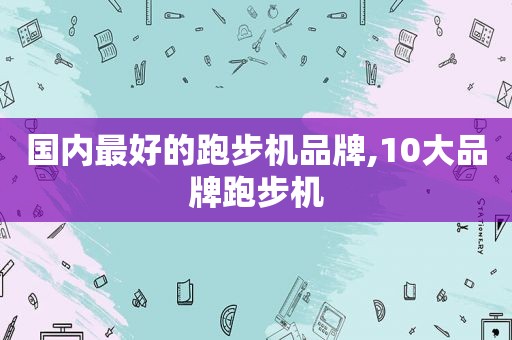 国内最好的跑步机品牌,10大品牌跑步机

STATIONERY